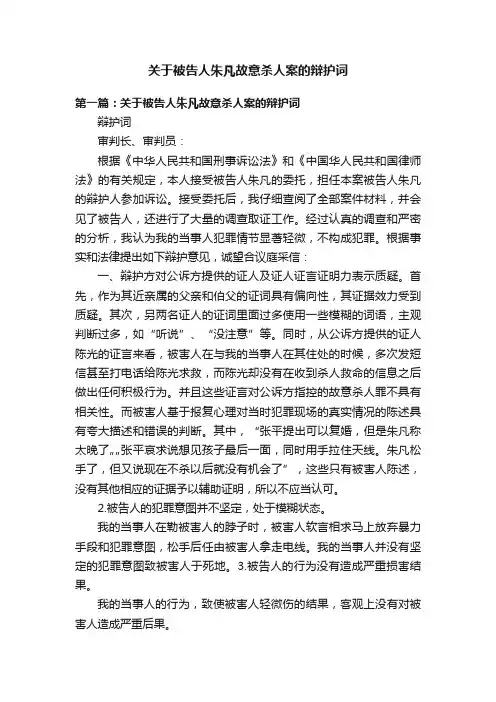 关于被告人朱凡故意杀人案的辩护词

第一篇：关于被告人朱凡故意杀人案的辩护词

辩护词

审判长、审判员：

根据《中华人民共和国刑事诉讼法》和《中国华人民共和国律师法》的有关规定，本人接受被告人朱凡的委托，担任本案被告人朱凡的辩护人参加诉讼。接受委托后，我仔细查阅了全部案件材料，并会见了被告人，还进行了大量的调查取证工作。经过认真的调查和严密的分析，我认为我的当事人犯罪情节显著轻微，不构成犯罪。根据事实和法律提出如下辩护意见，诚望合议庭采信：

一、辩护方对公诉方提供的证人及证人证言证明力表示质疑。首先，作为其近亲属的父亲和伯父的证词具有偏向性，其证据效力受到质疑。其次，另两名证人的证词里面过多使用一些模糊的词语，主观判断过多，如“听说”、“没注意”等。同时，从公诉方提供的证人陈光的证言来看，被害人在与我的当事人在其住处的时候，多次发短信甚至打电话给陈光求救，而陈光却没有在收到杀人救命的信息之后做出任何积极行为。并且这些证言对公诉方指控的故意杀人罪不具有相关性。而被害人基于报复心理对当时犯罪现场的真实情况的陈述具有夸大描述和错误的判断。其中，“张平提出可以复婚，但是朱凡称太晚了„„张平哀求说想见孩子最后一面，同时用手拉住天线。朱凡松手了，但又说现在不杀以后就没有机会了”，这些只有被害人陈述，没有其他相应的证据予以辅助证明，所以不应当认可。

2.被告人的犯罪意图并不坚定，处于模糊状态。

我的当事人在勒被害人的脖子时，被害人软言相求马上放弃暴力手段和犯罪意图，松手后任由被害人拿走电线。我的当事人并没有坚定的犯罪意图致被害人于死地。3.被告人的行为没有造成严重损害结果。

我的当事人的行为，致使被害人轻微伤的结果，客观上没有对被害人造成严重后果。